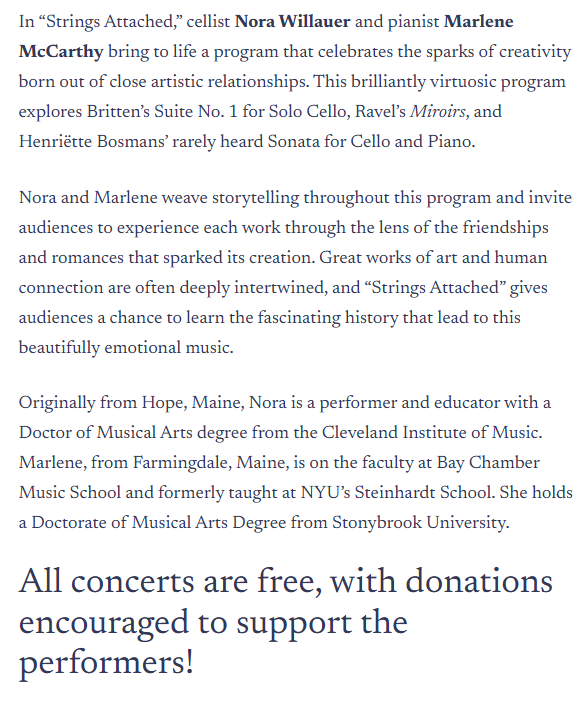 In “Strings Attached,” cellist Nora Willauer and pianist Marlene McCarthy bring to life a program that celebrates the sparks of creativity born out of close artistic relationships. This brilliantly virtuosic program explores Britten’s Suite No. 1 for Solo Cello, Ravel’s Miroirs, and Henriëtte Bosmans’ rarely heard Sonata for Cello and Piano.

Nora and Marlene weave storytelling throughout this program and invite audiences to experience each work through the lens of the friendships and romances that sparked its creation. Great works of art and human connection are often deeply intertwined, and “Strings Attached” gives audiences a chance to learn the fascinating history that lead to this beautifully emotional music.

Originally from Hope, Maine, Nora is a performer and educator with a Doctor of Musical Arts degree from the Cleveland Institute of Music. Marlene, from Farmingdale, Maine, is on the faculty at Bay Chamber Music School and formerly taught at NYU’s Steinhardt School. She holds a Doctorate of Musical Arts Degree from Stonybrook University.

All concerts are free, with donations encouraged to support the performers!